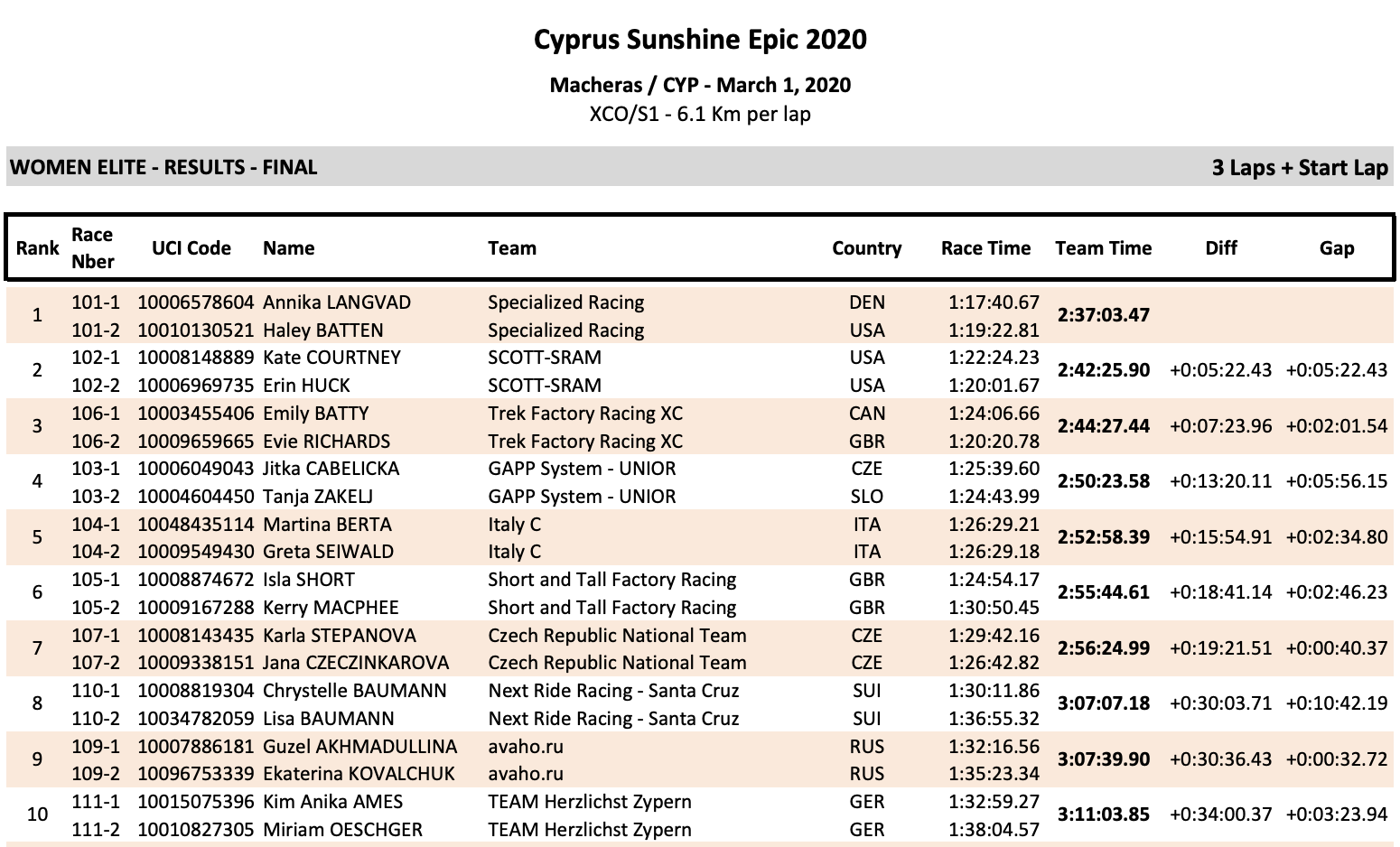 Cyprus Sunshine Epic 2020

Macheras / CYP - March 1, 2020
XCO/S1 - 6.1 Km per lap

WOMEN ELITE - RESULTS - FINAL

3 Laps + Start Lap

| Rank | Race Nber | UCI Code | Name | Team | Country | Race Time | Team Time | Diff | Gap |
|---|---|---|---|---|---|---|---|---|---|
| 1 | 101-1 | 10006578604 | Annika LANGVAD | Specialized Racing | DEN | 1:17:40.67 | 2:37:03.47 | | |
| | 101-2 | 10010130521 | Haley BATTEN | Specialized Racing | USA | 1:19:22.81 | | | |
| 2 | 102-1 | 10008148889 | Kate COURTNEY | SCOTT-SRAM | USA | 1:22:24.23 | 2:42:25.90 | +0:05:22.43 | +0:05:22.43 |
| | 102-2 | 10006969735 | Erin HUCK | SCOTT-SRAM | USA | 1:20:01.67 | | | |
| 3 | 106-1 | 10003455406 | Emily BATTY | Trek Factory Racing XC | CAN | 1:24:06.66 | 2:44:27.44 | +0:07:23.96 | +0:02:01.54 |
| | 106-2 | 10009659665 | Evie RICHARDS | Trek Factory Racing XC | GBR | 1:20:20.78 | | | |
| 4 | 103-1 | 10006049043 | Jitka CABELICKA | GAPP System - UNIOR | CZE | 1:25:39.60 | 2:50:23.58 | +0:13:20.11 | +0:05:56.15 |
| | 103-2 | 10004604450 | Tanja ZAKELJ | GAPP System - UNIOR | SLO | 1:24:43.99 | | | |
| 5 | 104-1 | 10048435114 | Martina BERTA | Italy C | ITA | 1:26:29.21 | 2:52:58.39 | +0:15:54.91 | +0:02:34.80 |
| | 104-2 | 10009549430 | Greta SEIWALD | Italy C | ITA | 1:26:29.18 | | | |
| 6 | 105-1 | 10008874672 | Isla SHORT | Short and Tall Factory Racing | GBR | 1:24:54.17 | 2:55:44.61 | +0:18:41.14 | +0:02:46.23 |
| | 105-2 | 10009167288 | Kerry MACPHEE | Short and Tall Factory Racing | GBR | 1:30:50.45 | | | |
| 7 | 107-1 | 10008143435 | Karla STEPANOVA | Czech Republic National Team | CZE | 1:29:42.16 | 2:56:24.99 | +0:19:21.51 | +0:00:40.37 |
| | 107-2 | 10009338151 | Jana CZECZINKAROVA | Czech Republic National Team | CZE | 1:26:42.82 | | | |
| 8 | 110-1 | 10008819304 | Chrystelle BAUMANN | Next Ride Racing - Santa Cruz | SUI | 1:30:11.86 | 3:07:07.18 | +0:30:03.71 | +0:10:42.19 |
| | 110-2 | 10034782059 | Lisa BAUMANN | Next Ride Racing - Santa Cruz | SUI | 1:36:55.32 | | | |
| 9 | 109-1 | 10007886181 | Guzel AKHMADULLINA | avaho.ru | RUS | 1:32:16.56 | 3:07:39.90 | +0:30:36.43 | +0:00:32.72 |
| | 109-2 | 10096753339 | Ekaterina KOVALCHUK | avaho.ru | RUS | 1:35:23.34 | | | |
| 10 | 111-1 | 10015075396 | Kim Anika AMES | TEAM Herzlichst Zypern | GER | 1:32:59.27 | 3:11:03.85 | +0:34:00.37 | +0:03:23.94 |
| | 111-2 | 10010827305 | Miriam OESCHGER | TEAM Herzlichst Zypern | GER | 1:38:04.57 | | | |